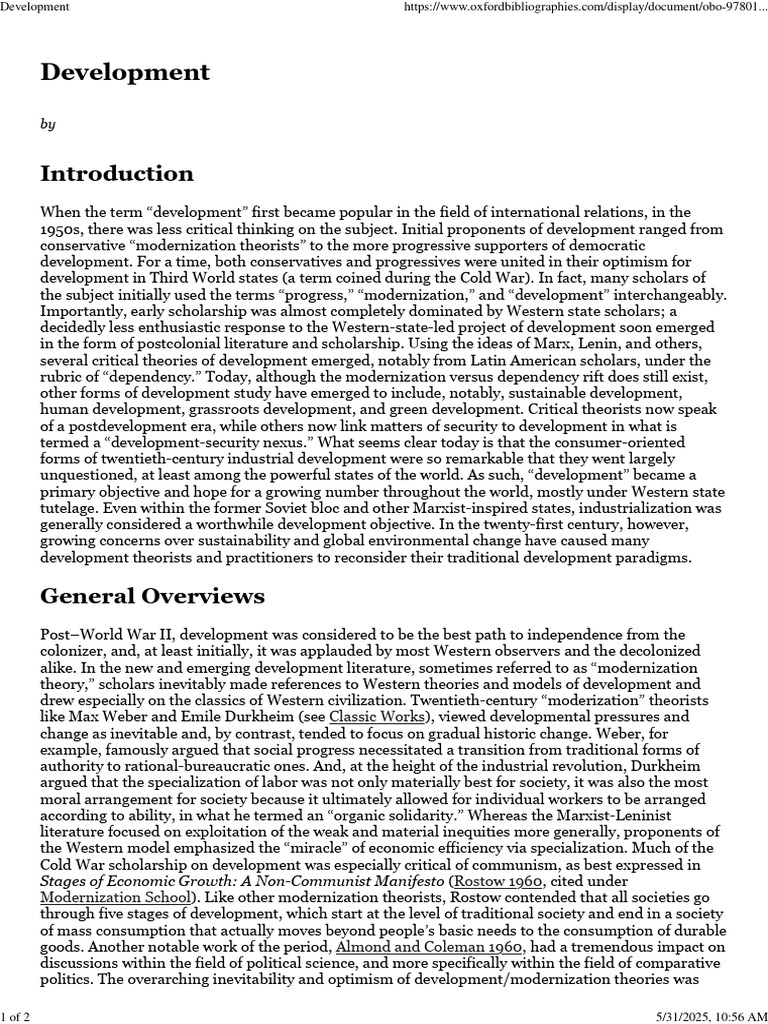 Development

https://www.oxfordbibliographies.com/display/document/obo-97801...

Development

by

Introduction

When the term “development” first became popular in the field of international relations, in the 1950s, there was less critical thinking on the subject. Initial proponents of development ranged from conservative “modernization theorists” to the more progressive supporters of democratic development. For a time, both conservatives and progressives were united in their optimism for development in Third World states (a term coined during the Cold War). In fact, many scholars of the subject initially used the terms “progress,” “modernization,” and “development” interchangeably. Importantly, early scholarship was almost completely dominated by Western state scholars; a decidedly less enthusiastic response to the Western-state-led project of development soon emerged in the form of postcolonial literature and scholarship. Using the ideas of Marx, Lenin, and others, several critical theories of development emerged, notably from Latin American scholars, under the rubric of “dependency.” Today, although the modernization versus dependency rift does still exist, other forms of development study have emerged to include, notably, sustainable development, human development, grassroots development, and green development. Critical theorists now speak of a postdevelopment era, while others now link matters of security to development in what is termed a “development-security nexus.” What seems clear today is that the consumer-oriented forms of twentieth-century industrial development were so remarkable that they went largely unquestioned, at least among the powerful states of the world. As such, “development” became a primary objective and hope for a growing number throughout the world, mostly under Western state tutelage. Even within the former Soviet bloc and other Marxist-inspired states, industrialization was generally considered a worthwhile development objective. In the twenty-first century, however, growing concerns over sustainability and global environmental change have caused many development theorists and practitioners to reconsider their traditional development paradigms.

General Overviews

Post–World War II, development was considered to be the best path to independence from the colonizer, and, at least initially, it was applauded by most Western observers and the decolonized alike. In the new and emerging development literature, sometimes referred to as “modernization theory,” scholars inevitably made references to Western theories and models of development and drew especially on the classics of Western civilization. Twentieth-century “moderization” theorists like Max Weber and Emile Durkheim (see Classic Works), viewed developmental pressures and change as inevitable and, by contrast, tended to focus on gradual historic change. Weber, for example, famously argued that social progress necessitated a transition from traditional forms of authority to rational-bureaucratic ones. And, at the height of the industrial revolution, Durkheim argued that the specialization of labor was not only materially best for society, it was also the most moral arrangement for society because it ultimately allowed for individual workers to be arranged according to ability, in what he termed an “organic solidarity.” Whereas the Marxist-Leninist literature focused on exploitation of the weak and material inequities more generally, proponents of the Western model emphasized the “miracle” of economic efficiency via specialization. Much of the Cold War scholarship on development was especially critical of communism, as best expressed in Stages of Economic Growth: A Non-Communist Manifesto (Rostow 1960, cited under Modernization School). Like other modernization theorists, Rostow contended that all societies go through five stages of development, which start at the level of traditional society and end in a society of mass consumption that actually moves beyond people’s basic needs to the consumption of durable goods. Another notable work of the period, Almond and Coleman 1960, had a tremendous impact on discussions within the field of political science, and more specifically within the field of comparative politics. The overarching inevitability and optimism of development/modernization theories was

1 of 2

5/31/2025, 10:56 AM